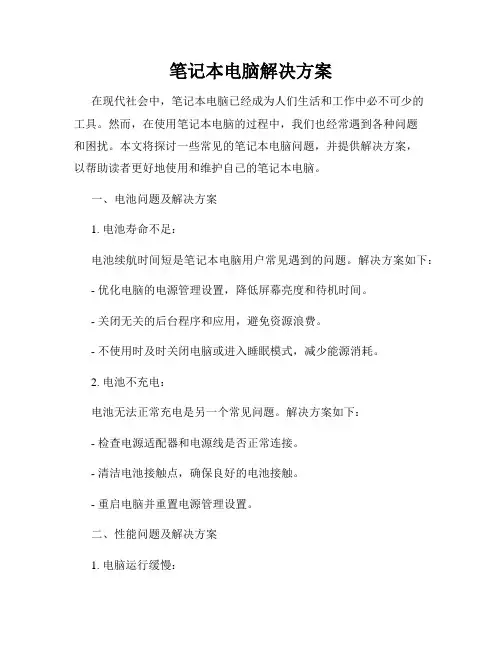 笔记本电脑解决方案

在现代社会中，笔记本电脑已经成为人们生活和工作中必不可少的工具。然而，在使用笔记本电脑的过程中，我们也经常遇到各种问题和困扰。本文将探讨一些常见的笔记本电脑问题，并提供解决方案，以帮助读者更好地使用和维护自己的笔记本电脑。

一、电池问题及解决方案

1. 电池寿命不足：

电池续航时间短是笔记本电脑用户常见遇到的问题。解决方案如下：

- 优化电脑的电源管理设置，降低屏幕亮度和待机时间。

- 关闭无关的后台程序和应用，避免资源浪费。

- 不使用时及时关闭电脑或进入睡眠模式，减少能源消耗。

2. 电池不充电：

电池无法正常充电是另一个常见问题。解决方案如下：

- 检查电源适配器和电源线是否正常连接。

- 清洁电池接触点，确保良好的电池接触。

- 重启电脑并重置电源管理设置。

二、性能问题及解决方案

1. 电脑运行缓慢：